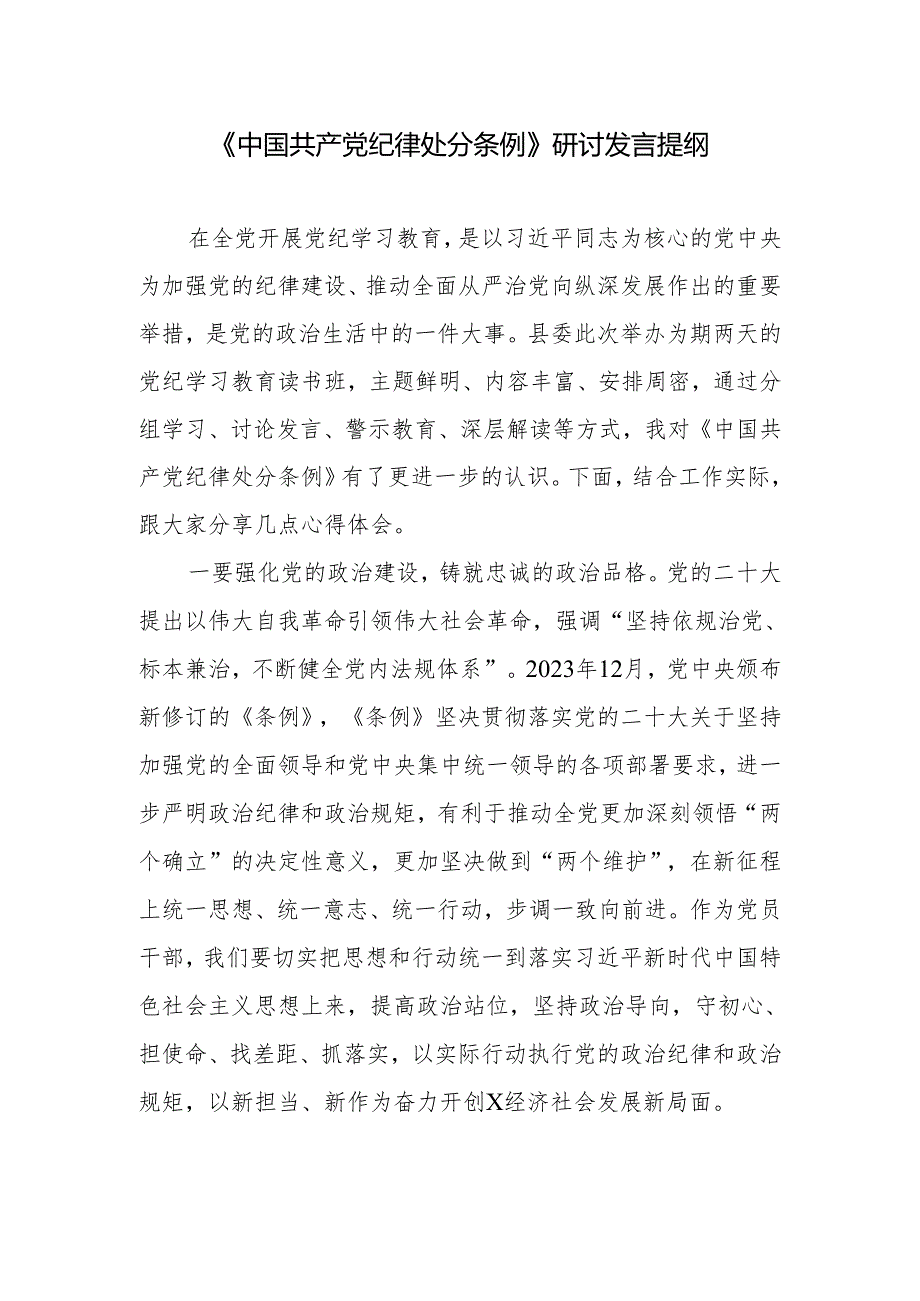 《中国共产党纪律处分条例》研讨发言提纲

在全党开展党纪学习教育，是以习近平同志为核心的党中央为加强党的纪律建设、推动全面从严治党向纵深发展作出的重要举措，是党的政治生活中的一件大事。县委此次举办为期两天的党纪学习教育读书班，主题鲜明、内容丰富、安排周密，通过分组学习、讨论发言、警示教育、深层解读等方式，我对《中国共产党纪律处分条例》有了更进一步的认识。下面，结合工作实际，跟大家分享几点心得体会。

一要强化党的政治建设，铸就忠诚的政治品格。党的二十大提出以伟大自我革命引领伟大社会革命，强调“坚持依规治党、标本兼治，不断健全党内法规体系”。2023年12月，党中央颁布新修订的《条例》，《条例》坚决贯彻落实党的二十大关于坚持加强党的全面领导和党中央集中统一领导的各项部署要求，进一步严明政治纪律和政治规矩，有利于推动全党更加深刻领悟“两个确立”的决定性意义，更加坚决做到“两个维护”，在新征程上统一思想、统一意志、统一行动，步调一致向前进。作为党员干部，我们要切实把思想和行动统一到落实习近平新时代中国特色社会主义思想上来，提高政治站位，坚持政治导向，守初心、担使命、找差距、抓落实，以实际行动执行党的政治纪律和政治规矩，以新担当、新作为奋力开创X经济社会发展新局面。